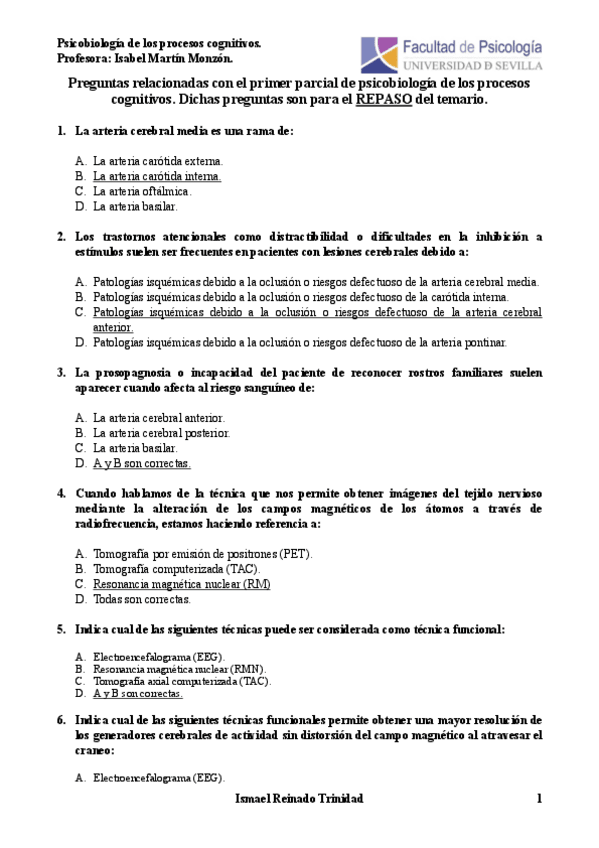 Psicobiología de los procesos cognitivos.
Profesora: Isabel Martín Monzón.

Facultad de Psicología
UNIVERSIDAD D SEVILLA

Preguntas relacionadas con el primer parcial de psicobiología de los procesos cognitivos. Dichas preguntas son para el REPASO del temario.

1. La arteria cerebral media es una rama de:

A. La arteria carótida externa.
B. La arteria carótida interna.
C. La arteria oftálmica.
D. La arteria basilar.

2. Los trastornos atencionales como distractibilidad o dificultades en la inhibición a estímulos suelen ser frecuentes en pacientes con lesiones cerebrales debido a:

A. Patologías isquémicas debido a la oclusión o riesgos defectuoso de la arteria cerebral media.
B. Patologías isquémicas debido a la oclusión o riesgos defectuoso de la carótida interna.
C. Patologías isquémicas debido a la oclusión o riesgos defectuoso de la arteria cerebral anterior.
D. Patologías isquémicas debido a la oclusión o riesgos defectuoso de la arteria pontinar.

3. La prosopagnosia o incapacidad del paciente de reconocer rostros familiares suelen aparecer cuando afecta al riesgo sanguíneo de:

A. La arteria cerebral anterior.
B. La arteria cerebral posterior.
C. La arteria basilar.
D. A y B son correctas.

4. Cuando hablamos de la técnica que nos permite obtener imágenes del tejido nervioso mediante la alteración de los campos magnéticos de los átomos a través de radiofrecuencia, estamos haciendo referencia a:

A. Tomografía por emisión de positrones (PET).
B. Tomografía computerizada (TAC).
C. Resonancia magnética nuclear (RM)
D. Todas son correctas.

5. Indica cual de las siguientes técnicas puede ser considerada como técnica funcional:

A. Electroencefalograma (EEG).
B. Resonancia magnética nuclear (RMN).
C. Tomografía axial computerizada (TAC).
D. A y B son correctas.

6. Indica cual de las siguientes técnicas funcionales permite obtener una mayor resolución de los generadores cerebrales de actividad sin distorsión del campo magnético al atravesar el craneo:

A. Electroencefalograma (EEG).

Ismael Reinado Trinidad 1